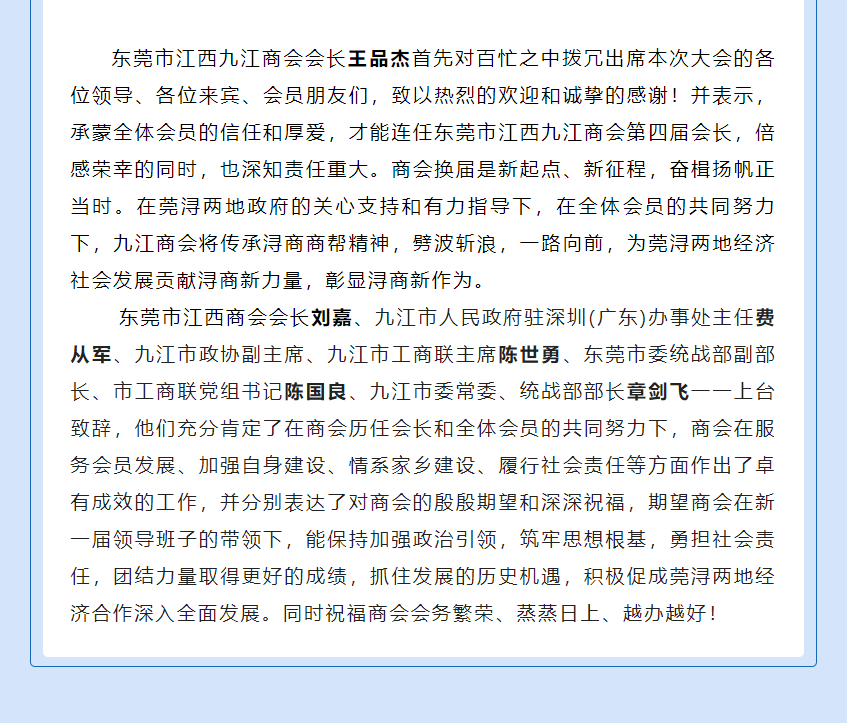 东莞市江西九江商会会长王品杰首先对百忙之中拨冗出席本次大会的各位领导、各位来宾、会员朋友们，致以热烈的欢迎和诚挚的感谢！并表示，承蒙全体会员的信任和厚爱，才能连任东莞市江西九江商会第四届会长，倍感荣幸的同时，也深知责任重大。商会换届是新起点、新征程，奋楫扬帆正当时。在莞浔两地政府的关心支持和有力指导下，在全体会员的共同努力下，九江商会将传承浔商商帮精神，劈波斩浪，一路向前，为莞浔两地经济社会发展贡献浔商新力量，彰显浔商新作为。

东莞市江西商会会长刘嘉、九江市人民政府驻深圳(广东)办事处主任费从军、九江市政协副主席、九江市工商联主席陈世勇、东莞市委统战部副部长、市工商联党组书记陈国良、九江市委常委、统战部部长章剑飞一一上台致辞，他们充分肯定了在商会历任会长和全体会员的共同努力下，商会在服务会员发展、加强自身建设、情系家乡建设、履行社会责任等方面作出了卓有成效的工作，并分别表达了对商会的殷殷期望和深深祝福，期望商会在新一届领导班子的带领下，能保持加强政治引领，筑牢思想根基，勇担社会责任，团结力量取得更好的成绩，抓住发展的历史机遇，积极促成莞浔两地经济合作深入全面发展。同时祝福商会会务繁荣、蒸蒸日上、越办越好！